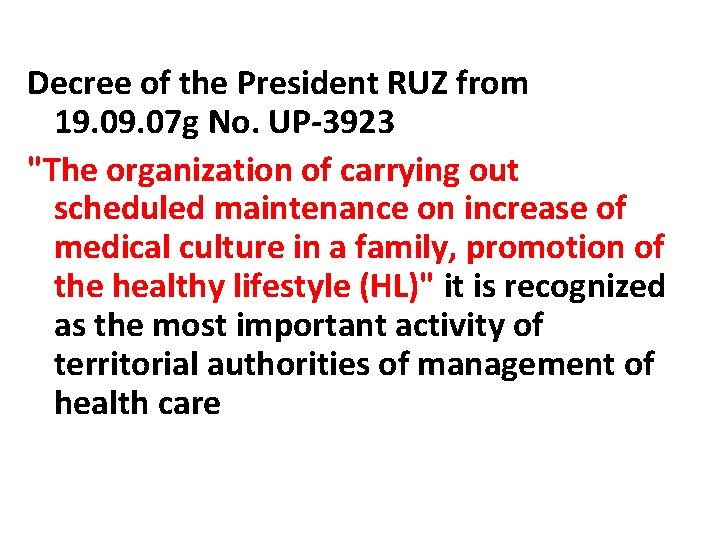 Decree of the President RUZ from 19.09.07g No. UP-3923

"The organization of carrying out scheduled maintenance on increase of medical culture in a family, promotion of the healthy lifestyle (HL)" it is recognized as the most important activity of territorial authorities of management of health care